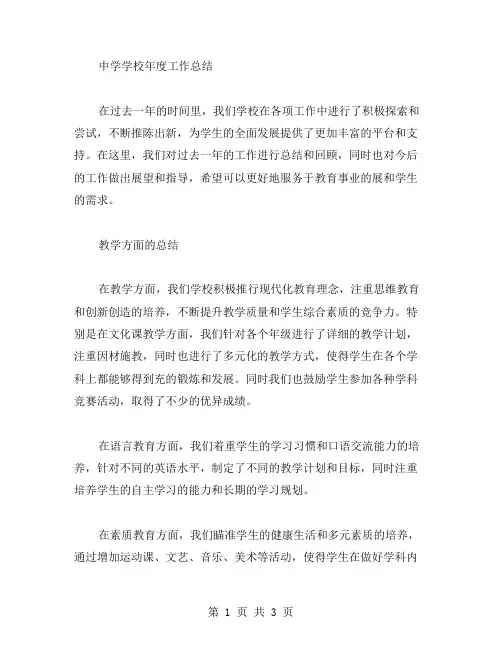 中学学校年度工作总结

在过去一年的时间里，我们学校在各项工作中进行了积极探索和尝试，不断推陈出新，为学生的全面发展提供了更加丰富的平台和支持。在这里，我们对过去一年的工作进行总结和回顾，同时也对今后的工作做出展望和指导，希望可以更好地服务于教育事业的展和学生的需求。

教学方面的总结

在教学方面，我们学校积极推行现代化教育理念，注重思维教育和创新创造的培养，不断提升教学质量和学生综合素质的竞争力。特别是在文化课教学方面，我们针对各个年级进行了详细的教学计划，注重因材施教，同时也进行了多元化的教学方式，使得学生在各个学科上都能够得到充的锻炼和发展。同时我们也鼓励学生参加各种学科竞赛活动，取得了不少的优异成绩。

在语言教育方面，我们着重学生的学习习惯和口语交流能力的培养，针对不同的英语水平，制定了不同的教学计划和目标，同时注重培养学生的自主学习的能力和长期的学习规划。

在素质教育方面，我们瞄准学生的健康生活和多元素质的培养，通过增加运动课、文艺、音乐、美术等活动，使得学生在做好学科内

第 1 页 共 3 页